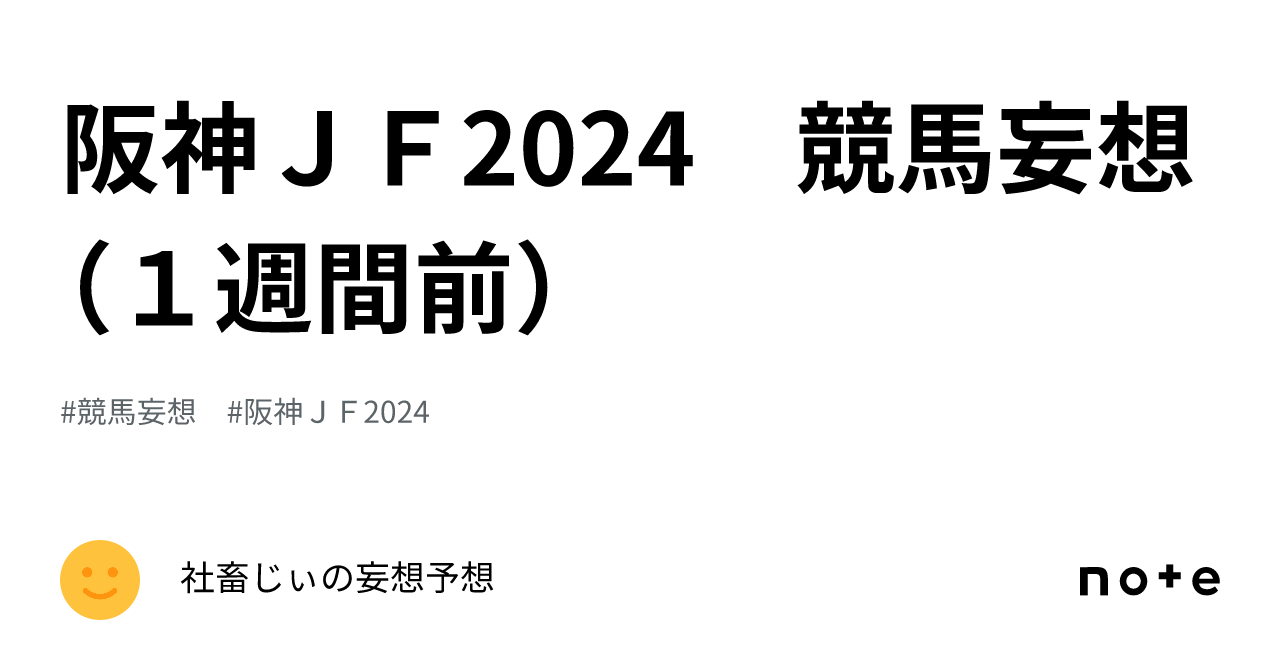 阪神ＪＦ2024　競馬妄想（１週間前）

#競馬妄想　#阪神ＪＦ2024

社畜じぃの妄想予想

note